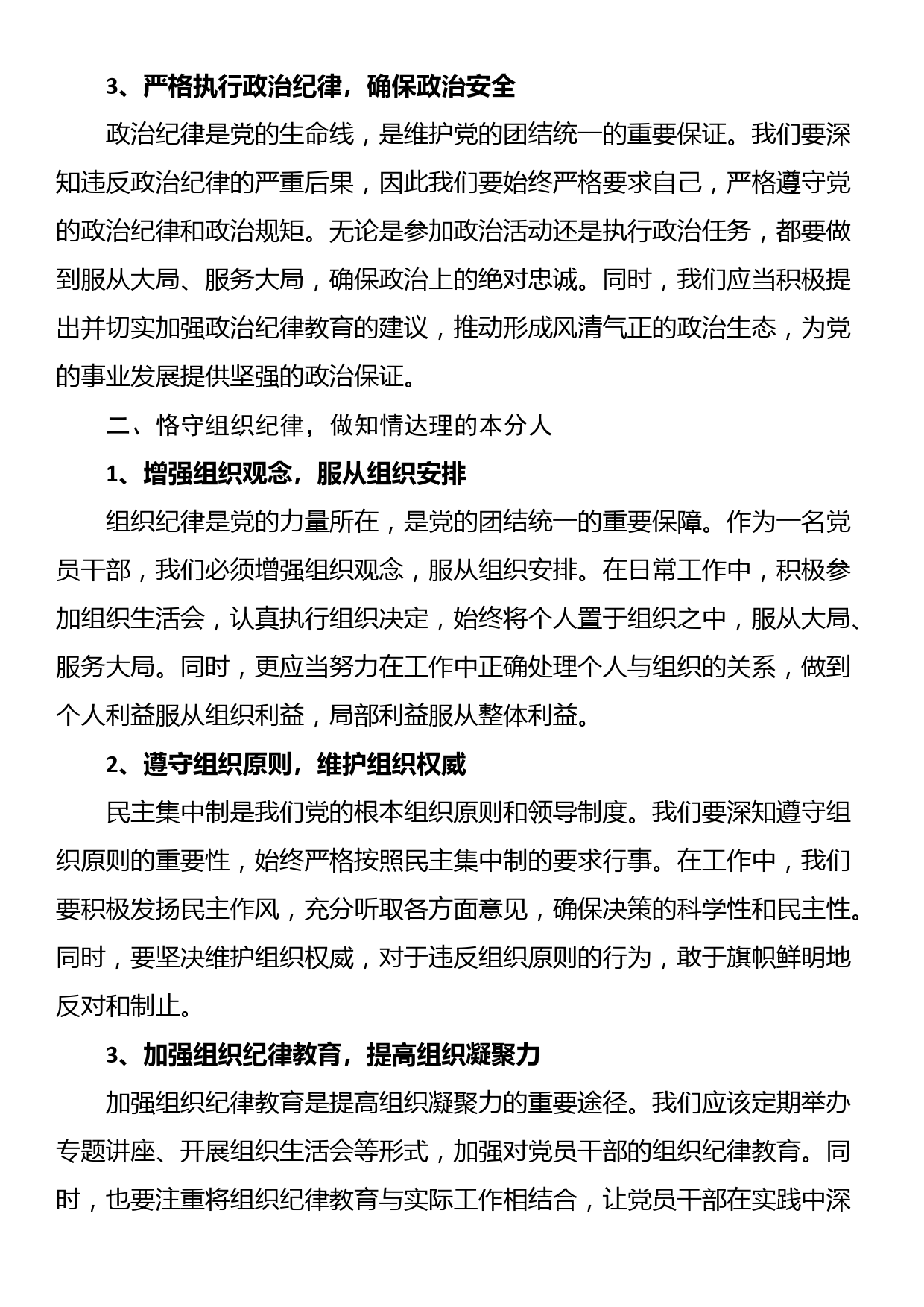 3、严格执行政治纪律，确保政治安全

政治纪律是党的生命线，是维护党的团结统一的重要保证。我们要深知违反政治纪律的严重后果，因此我们要始终严格要求自己，严格遵守党的政治纪律和政治规矩。无论是参加政治活动还是执行政治任务，都要做到服从大局、服务大局，确保政治上的绝对忠诚。同时，我们应当积极提出并切实加强政治纪律教育的建议，推动形成风清气正的政治生态，为党的事业发展提供坚强的政治保证。

二、恪守组织纪律，做知情达理的本分人

1、增强组织观念，服从组织安排

组织纪律是党的力量所在，是党的团结统一的重要保障。作为一名党员干部，我们必须增强组织观念，服从组织安排。在日常工作中，积极参加组织生活会，认真执行组织决定，始终将个人置于组织之中，服从大局、服务大局。同时，更应当努力在工作中正确处理个人与组织的关系，做到个人利益服从组织利益，局部利益服从整体利益。

2、遵守组织原则，维护组织权威

民主集中制是我们党的根本组织原则和领导制度。我们要深知遵守组织原则的重要性，始终严格按照民主集中制的要求行事。在工作中，我们要积极发扬民主作风，充分听取各方面意见，确保决策的科学性和民主性。同时，要坚决维护组织权威，对于违反组织原则的行为，敢于旗帜鲜明地反对和制止。

3、加强组织纪律教育，提高组织凝聚力

加强组织纪律教育是提高组织凝聚力的重要途径。我们应该定期举办专题讲座、开展组织生活会等形式，加强对党员干部的组织纪律教育。同时，也要注重将组织纪律教育与实际工作相结合，让党员干部在实践中深